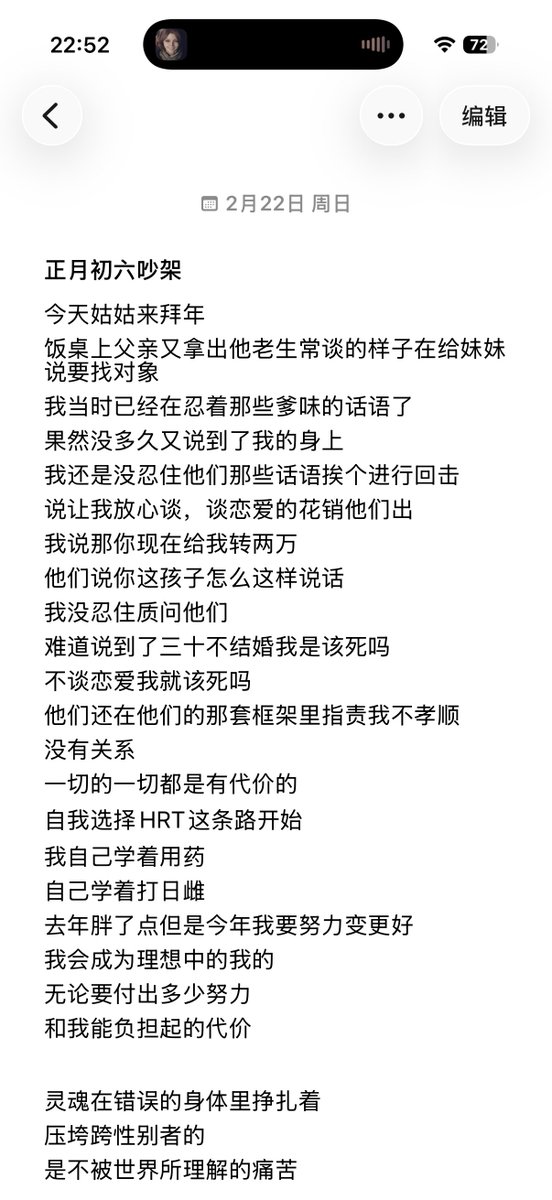 22:52

72

编辑

2月22日 周日

正月初六吵架

今天姑姑来拜年
饭桌上父亲又拿出他老生常谈的样子在给妹妹说要找对象
我当时已经在忍着那些爹味的话语了
果然没多久又说到了我的身上
我还是没忍住他们那些话语挨个进行回击
说让我放心谈，谈恋爱的花销他们出
我说那你现在给我转两万
他们说你这孩子怎么这样说话
我没忍住质问他们
难道说到了三十不结婚我是该死吗
不谈恋爱我就该死吗
他们还在他们的那套框架里指责我不孝顺
没有关系
一切的一切都是有代价的
自我选择 HRT 这条路开始
我自己学着用药
自己学着打日雌
去年胖了点但是今年我要努力变更好
我会成为理想中的我的
无论要付出多少努力
和我能负担起的代价

灵魂在错误的身体里挣扎着
压垮跨性别者的
是不被世界所理解的痛苦